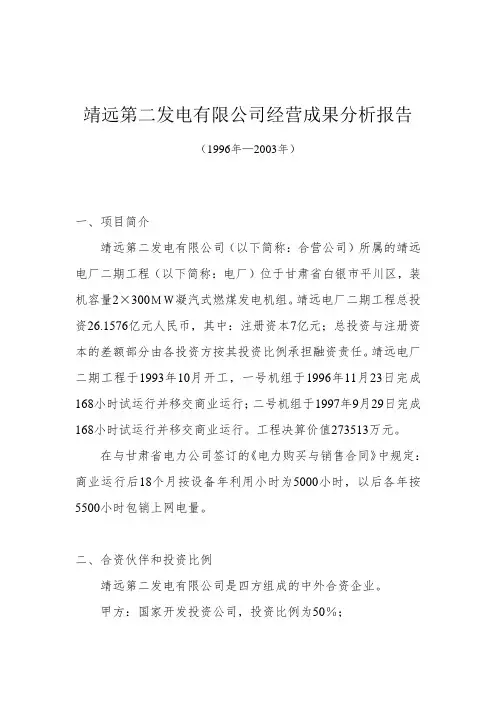 靖远第二发电有限公司经营成果分析报告

（1996年—2003年）

一、项目简介

靖远第二发电有限公司（以下简称：合营公司）所属的靖远电厂二期工程（以下简称：电厂）位于甘肃省白银市平川区，装机容量2×300MW凝汽式燃煤发电机组。靖远电厂二期工程总投资26.1576亿元人民币，其中：注册资本7亿元；总投资与注册资本的差额部分由各投资方按其投资比例承担融资责任。靖远电厂二期工程于1993年10月开工，一号机组于1996年11月23日完成168小时试运行并移交商业运行；二号机组于1997年9月29日完成168小时试运行并移交商业运行。工程决算价值273513万元。

在与甘肃省电力公司签订的《电力购买与销售合同》中规定：商业运行后18个月按设备年利用小时为5000小时，以后各年按5500小时包销上网电量。

二、合资伙伴和投资比例

靖远第二发电有限公司是四方组成的中外合资企业。

甲方：国家开发投资公司，投资比例为50%；